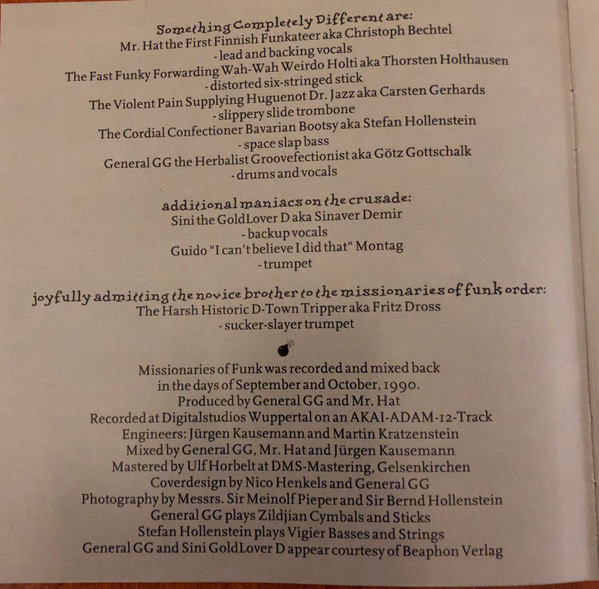 Something Completely Different are:
Mr. Hat the First Finnish Funkateer aka Christoph Bechtel
- lead and backing vocals
The Fast Funky Forwarding Wah-Wah Weirdo Holti aka Thorsten Holthausen
- distorted six-stringed stick
The Violent Pain Supplying Huguenot Dr. Jazz aka Carsten Gerhards
- slippery slide trombone
The Cordial Confectioner Bavarian Bootsy aka Stefan Hollenstein
- space slap bass
General GG the Herbalist Groovefectionist aka Götz Gottschalk
- drums and vocals

additional maniacs on the crusade:
Sini the GoldLover D aka Sinaver Demir
- backup vocals
Guido "I can't believe I did that" Montag
- trumpet

joyfully admitting the novice brother to the missionaries of funk order:
The Harsh Historic D-Town Tripper aka Fritz Dross
- sucker-slayer trumpet

Missionaries of Funk was recorded and mixed back in the days of September and October, 1990.
Produced by General GG and Mr. Hat
Recorded at Digitalstudios Wuppertal on an AKAI-ADAM-12-Track
Engineers: Jürgen Kausemann and Martin Kratzenstein
Mixed by General GG, Mr. Hat and Jürgen Kausemann
Mastered by Ulf Horbelt at DMS-Mastering, Gelsenkirchen
Coverdesign by Nico Henkels and General GG
Photography by Messrs. Sir Meinolf Pieper and Sir Bernd Hollenstein
General GG plays Zildjian Cymbals and Sticks
Stefan Hollenstein plays Vigier Basses and Strings
General GG and Sini GoldLover D appear courtesy of Beaphon Verlag